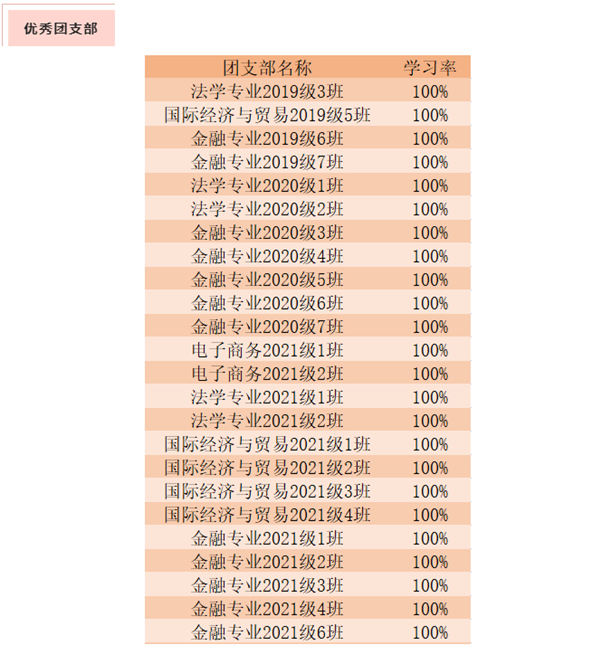 优秀团支部

| 团支部名称 | 学习率 |
|---|---|
| 法学专业2019级3班 | 100% |
| 国际经济与贸易2019级5班 | 100% |
| 金融专业2019级6班 | 100% |
| 金融专业2019级7班 | 100% |
| 法学专业2020级1班 | 100% |
| 法学专业2020级2班 | 100% |
| 金融专业2020级3班 | 100% |
| 金融专业2020级4班 | 100% |
| 金融专业2020级5班 | 100% |
| 金融专业2020级6班 | 100% |
| 金融专业2020级7班 | 100% |
| 电子商务2021级1班 | 100% |
| 电子商务2021级2班 | 100% |
| 法学专业2021级1班 | 100% |
| 法学专业2021级2班 | 100% |
| 国际经济与贸易2021级1班 | 100% |
| 国际经济与贸易2021级2班 | 100% |
| 国际经济与贸易2021级3班 | 100% |
| 国际经济与贸易2021级4班 | 100% |
| 金融专业2021级1班 | 100% |
| 金融专业2021级2班 | 100% |
| 金融专业2021级3班 | 100% |
| 金融专业2021级4班 | 100% |
| 金融专业2021级6班 | 100% |